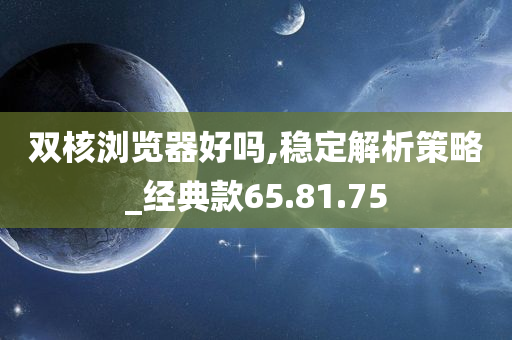 双核浏览器好吗,稳定解析策略_经典款65.81.75